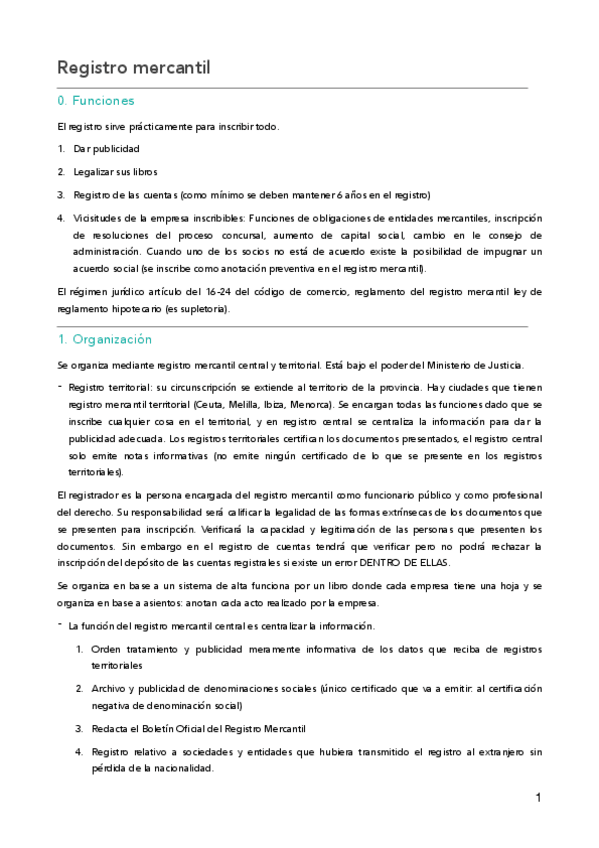 Registro mercantil

0. Funciones

El registro sirve prácticamente para inscribir todo.

1. Dar publicidad

2. Legalizar sus libros

3. Registro de las cuentas (como mínimo se deben mantener 6 años en el registro)

4. Vicisitudes de la empresa inscribibles: Funciones de obligaciones de entidades mercantiles, inscripción de resoluciones del proceso concursal, aumento de capital social, cambio en le consejo de administración. Cuando uno de los socios no está de acuerdo existe la posibilidad de impugnar un acuerdo social (se inscribe como anotación preventiva en el registro mercantil).

El régimen jurídico artículo del 16-24 del código de comercio, reglamento del registro mercantil ley de reglamento hipotecario (es supletoria).

1. Organización

Se organiza mediante registro mercantil central y territorial. Está bajo el poder del Ministerio de Justicia.

- Registro territorial: su circunscripción se extiende al territorio de la provincia. Hay ciudades que tienen registro mercantil territorial (Ceuta, Melilla, Ibiza, Menorca). Se encargan todas las funciones dado que se inscribe cualquier cosa en el territorial, y en registro central se centraliza la información para dar la publicidad adecuada. Los registros territoriales certifican los documentos presentados, el registro central solo emite notas informativas (no emite ningún certificado de lo que se presente en los registros territoriales).

El registrador es la persona encargada del registro mercantil como funcionario público y como profesional del derecho. Su responsabilidad será calificar la legalidad de las formas extrínsecas de los documentos que se presenten para inscripción. Verificará la capacidad y legitimación de las personas que presenten los documentos. Sin embargo en el registro de cuentas tendrá que verificar pero no podrá rechazar la inscripción del depósito de las cuentas registrales si existe un error DENTRO DE ELLAS.

Se organiza en base a un sistema de alta funciona por un libro donde cada empresa tiene una hoja y se organiza en base a asientos: anotan cada acto realizado por la empresa.

- La función del registro mercantil central es centralizar la información.

1. Orden tratamiento y publicidad meramente informativa de los datos que reciba de registros territoriales

2. Archivo y publicidad de denominaciones sociales (único certificado que va a emitir: al certificación negativa de denominación social)

3. Redacta el Boletín Oficial del Registro Mercantil

4. Registro relativo a sociedades y entidades que hubiera transmitido el registro al extranjero sin pérdida de la nacionalidad.

1